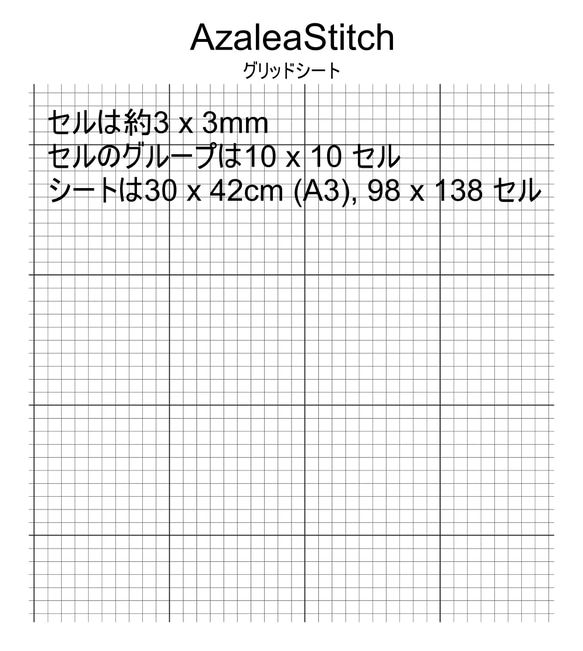 AzaleaStitch
グリッドシート

セルは約3 x 3mm
セルのグループは10 x 10 セル
シートは30 x 42cm (A3), 98 x 138 セル